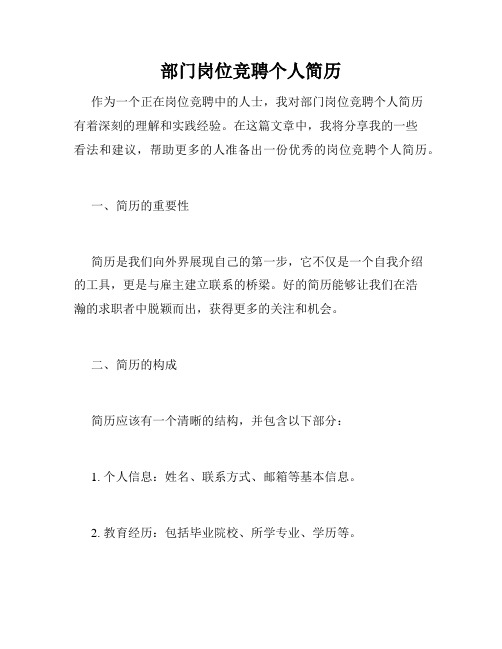 部门岗位竞聘个人简历

作为一个正在岗位竞聘中的人士，我对部门岗位竞聘个人简历有着深刻的理解和实践经验。在这篇文章中，我将分享我的一些看法和建议，帮助更多的人准备出一份优秀的岗位竞聘个人简历。

一、简历的重要性

简历是我们向外界展现自己的第一步，它不仅是一个自我介绍的工具，更是与雇主建立联系的桥梁。好的简历能够让我们在浩瀚的求职者中脱颖而出，获得更多的关注和机会。

二、简历的构成

简历应该有一个清晰的结构，并包含以下部分：

1. 个人信息：姓名、联系方式、邮箱等基本信息。

2. 教育经历：包括毕业院校、所学专业、学历等。